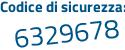 Codice di sicurezza:
6329678